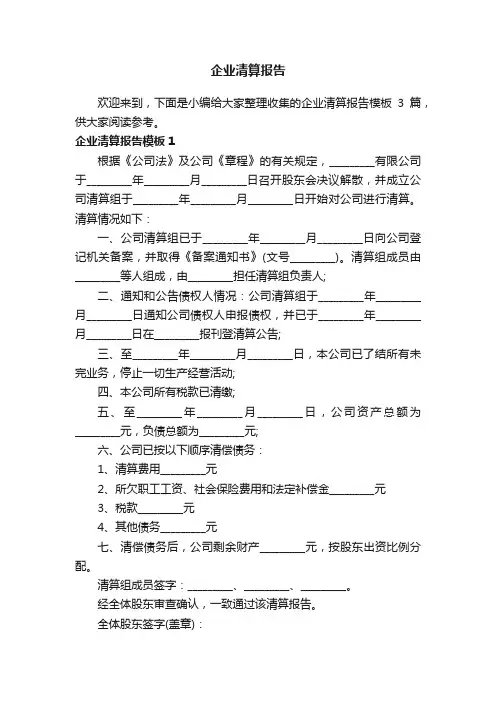 企业清算报告

欢迎来到，下面是小编给大家整理收集的企业清算报告模板 3 篇，供大家阅读参考。

企业清算报告模板 1

根据《公司法》及公司《章程》的有关规定，________有限公司于________年________月________日召开股东会决议解散，并成立公司清算组于________年________月________日开始对公司进行清算。清算情况如下：

一、公司清算组已于________年________月________日向公司登记机关备案，并取得《备案通知书》(文号________)。清算组成员由________等人组成，由________担任清算组负责人;

二、通知和公告债权人情况：公司清算组于________年________月________日通知公司债权人申报债权，并已于________年________月________日在________报刊登清算公告;

三、至________年________月________日，本公司已了结所有未完业务，停止一切生产经营活动;

四、本公司所有税款已清缴;

五、至________年________月________日，公司资产总额为________元，负债总额为________元;

六、公司已按以下顺序清偿债务：

1、清算费用________元

2、所欠职工工资、社会保险费用和法定补偿金________元

3、税款________元

4、其他债务________元

七、清偿债务后，公司剩余财产________元，按股东出资比例分配。

清算组成员签字：________、________、________。

经全体股东审查确认，一致通过该清算报告。

全体股东签字(盖章)：